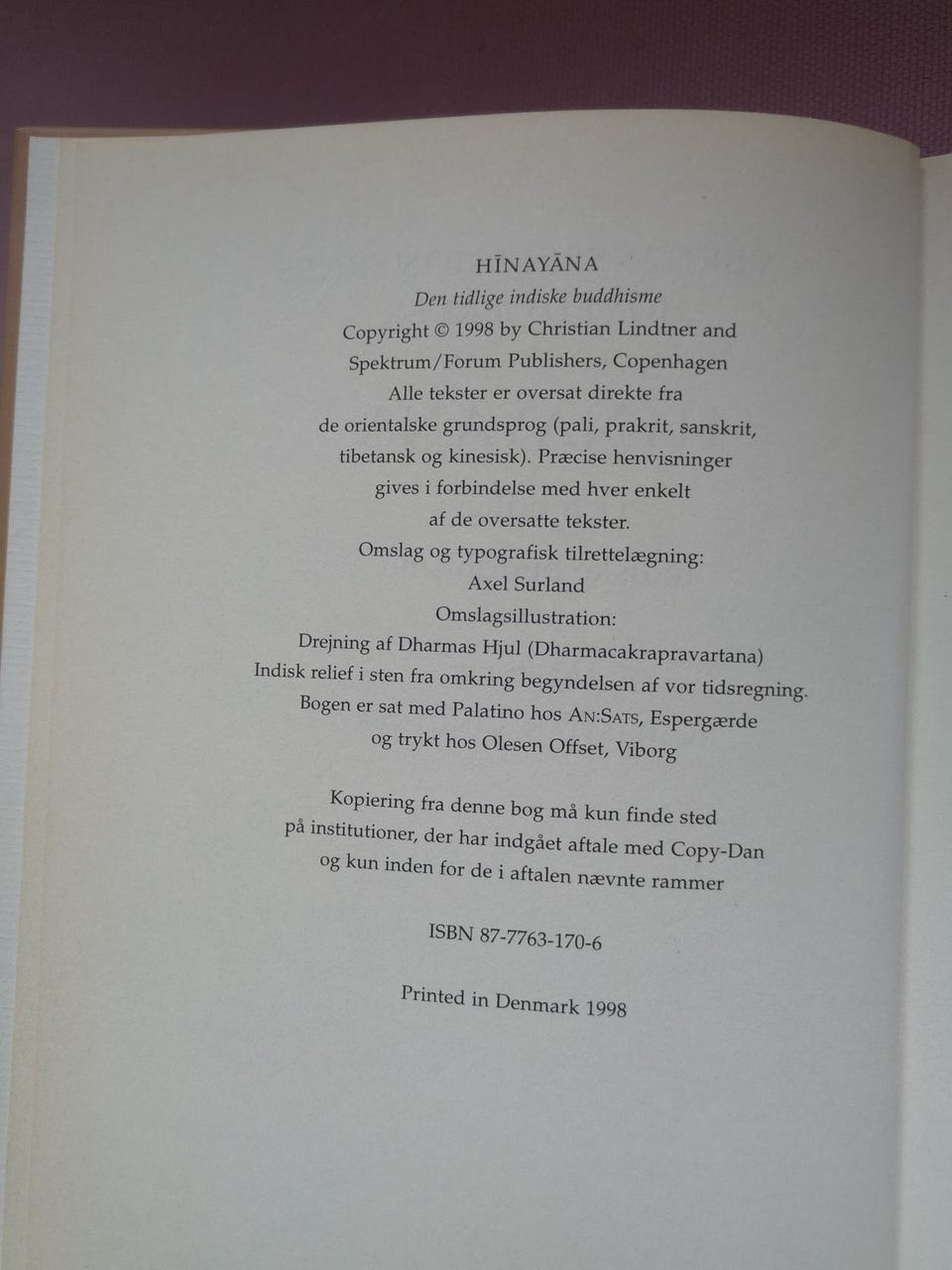 HĪNAYĀNA

Den tidlige indiske buddhisme

Copyright © 1998 by Christian Lindtner and Spektrum/Forum Publishers, Copenhagen

Alle tekster er oversat direkte fra de orientalske grundsprog (pali, prakrit, sanskrit, tibetansk og kinesisk). Præcise henvisninger gives i forbindelse med hver enkelt af de oversatte tekster.

Omslag og typografisk tilrettelægning:
Axel Surland

Omslagsillustration:
Drejning af Dharmas Hjul (Dharmacakrapravartana)
Indisk relief i sten fra omkring begyndelsen af vor tidsregning.

Bogen er sat med Palatino hos AN:SATS, Espergærde og trykt hos Olesen Offset, Viborg

Kopiering fra denne bog må kun finde sted på institutioner, der har indgået aftale med Copy-Dan og kun inden for de i aftalen nævnte rammer

ISBN 87-7763-170-6

Printed in Denmark 1998